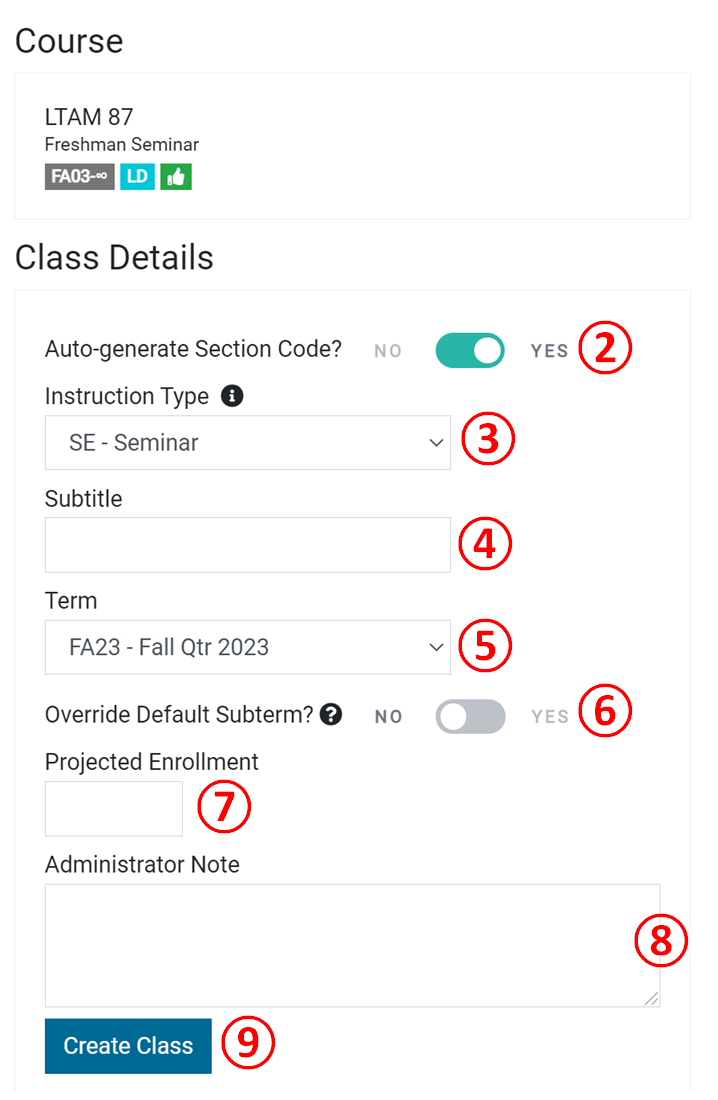 Course

LTAM 87
Freshman Seminar
FA03-∞ LD

Class Details

Auto-generate Section Code? NO YES 2

Instruction Type
SE - Seminar 3

Subtitle
4

Term
FA23 - Fall Qtr 2023 5

Override Default Subterm? NO YES 6

Projected Enrollment
7

Administrator Note
8

Create Class 9